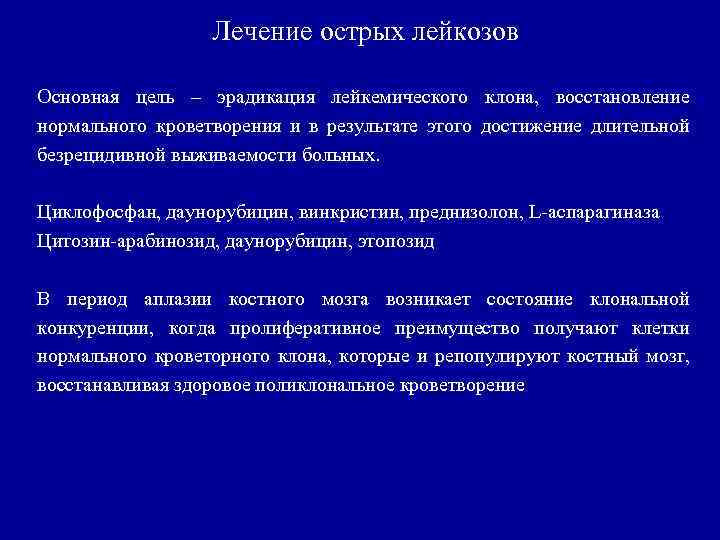 Лечение острых лейкозов

Основная цель – эрадикация лейкемического клона, восстановление нормального кроветворения и в результате этого достижение длительной безрецидивной выживаемости больных.

Циклофосфан, даунорубицин, винкристин, преднизолон, L-аспарагиназа
Цитозин-арабинозид, даунорубицин, этопозид

В период аплазии костного мозга возникает состояние клональной конкуренции, когда пролиферативное преимущество получают клетки нормального кроветорного клона, которые и репопулируют костный мозг, восстанавливая здоровое поликлональное кроветворение